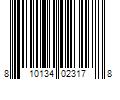 8 10134 02317 8